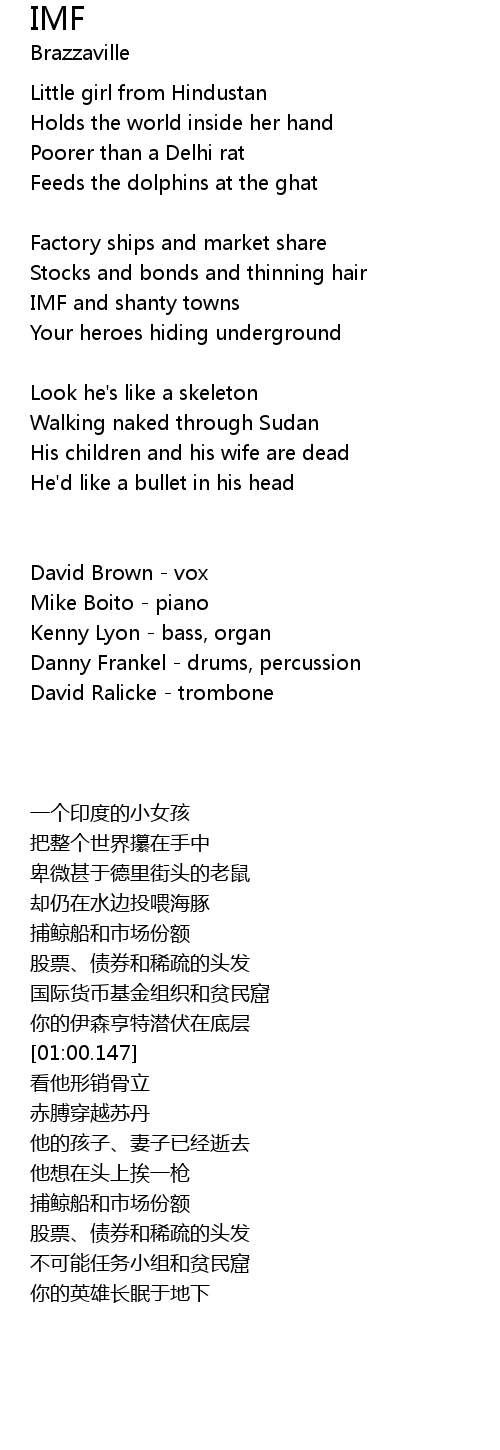 IMF
Brazzaville

Little girl from Hindustan
Holds the world inside her hand
Poorer than a Delhi rat
Feeds the dolphins at the ghat

Factory ships and market share
Stocks and bonds and thinning hair
IMF and shanty towns
Your heroes hiding underground

Look he's like a skeleton
Walking naked through Sudan
His children and his wife are dead
He'd like a bullet in his head

David Brown - vox
Mike Boito - piano
Kenny Lyon - bass, organ
Danny Frankel - drums, percussion
David Ralicke - trombone

一个印度的小女孩
把整个世界攥在手中
卑微甚于德里街头的老鼠
却仍在水边投喂海豚
捕鲸船和市场份额
股票、债券和稀疏的头发
国际货币基金组织和贫民窟
你的伊森亨特潜伏在底层
[01:00.147]
看他形销骨立
赤膊穿越苏丹
他的孩子、妻子已经逝去
他想在头上挨一枪
捕鲸船和市场份额
股票、债券和稀疏的头发
不可能任务小组和贫民窟
你的英雄长眠于地下